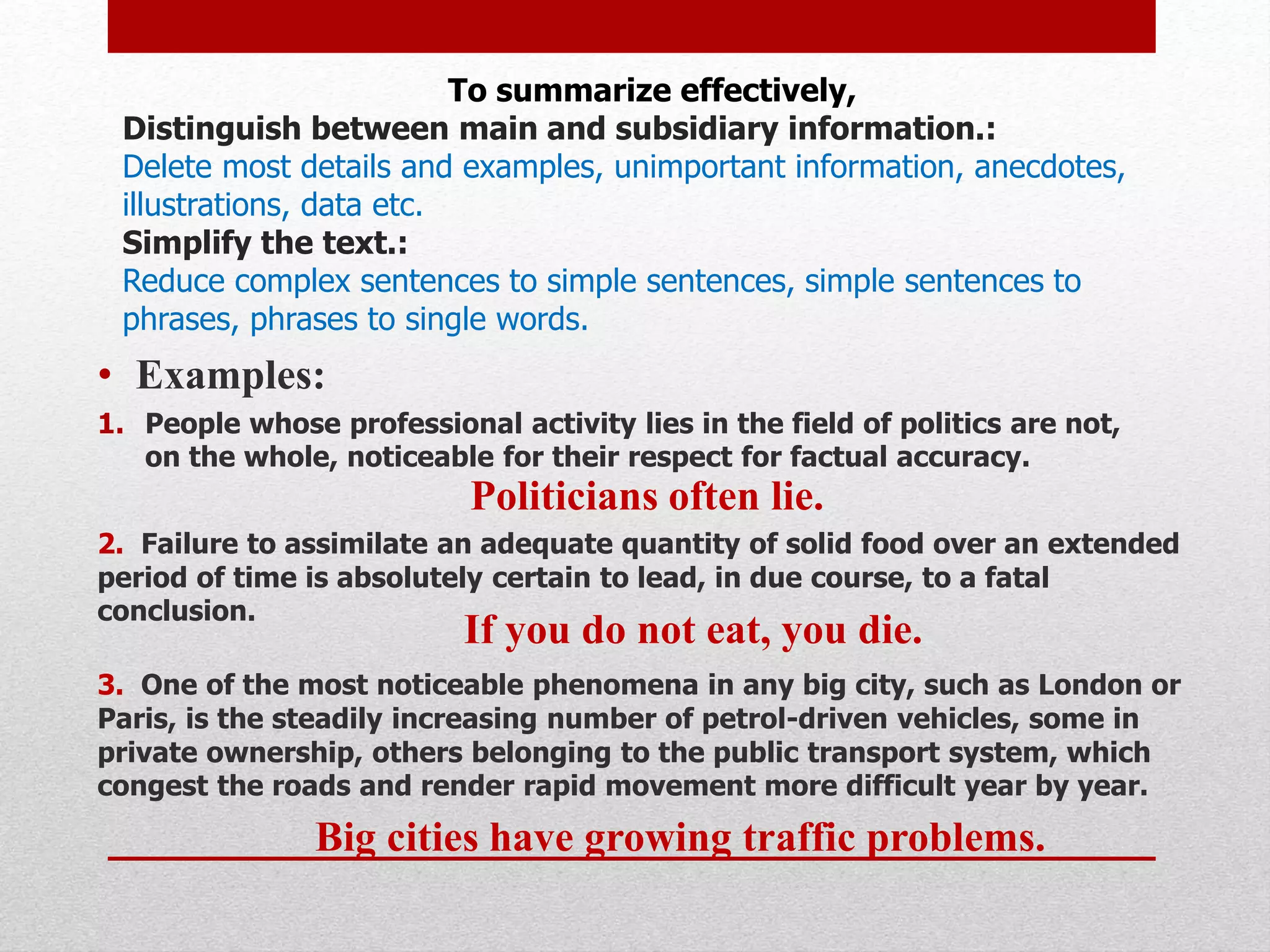 To summarize effectively,
Distinguish between main and subsidiary information.:
Delete most details and examples, unimportant information, anecdotes, illustrations, data etc.
Simplify the text.:
Reduce complex sentences to simple sentences, simple sentences to phrases, phrases to single words.

• Examples:

1. People whose professional activity lies in the field of politics are not, on the whole, noticeable for their respect for factual accuracy.

Politicians often lie.

2. Failure to assimilate an adequate quantity of solid food over an extended period of time is absolutely certain to lead, in due course, to a fatal conclusion.

If you do not eat, you die.

3. One of the most noticeable phenomena in any big city, such as London or Paris, is the steadily increasing number of petrol-driven vehicles, some in private ownership, others belonging to the public transport system, which congest the roads and render rapid movement more difficult year by year.

Big cities have growing traffic problems.